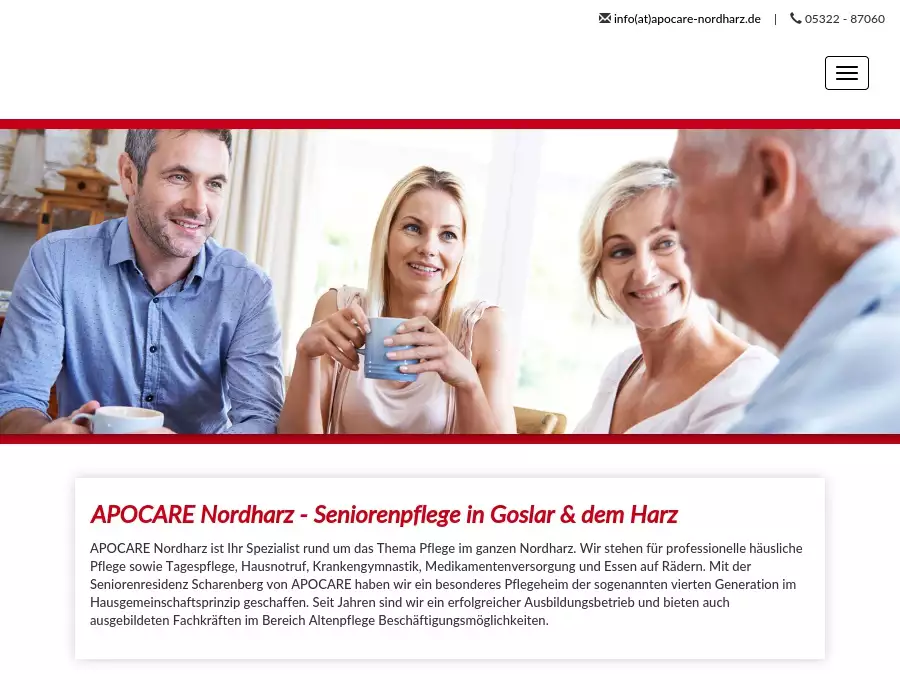 info(at)apocare-nordharz.de | 05322 - 87060

APOCARE Nordharz - Seniorenpflege in Goslar & dem Harz

APOCARE Nordharz ist Ihr Spezialist rund um das Thema Pflege im ganzen Nordharz. Wir stehen für professionelle häusliche Pflege sowie Tagespflege, Hausnotruf, Krankengymnastik, Medikamentenversorgung und Essen auf Rädern. Mit der Seniorenresidenz Scharenberg von APOCARE haben wir ein besonderes Pflegeheim der sogenannten vierten Generation im Hausgemeinschaftsprinzip geschaffen. Seit Jahren sind wir ein erfolgreicher Ausbildungsbetrieb und bieten auch ausgebildeten Fachkräften im Bereich Altenpflege Beschäftigungsmöglichkeiten.